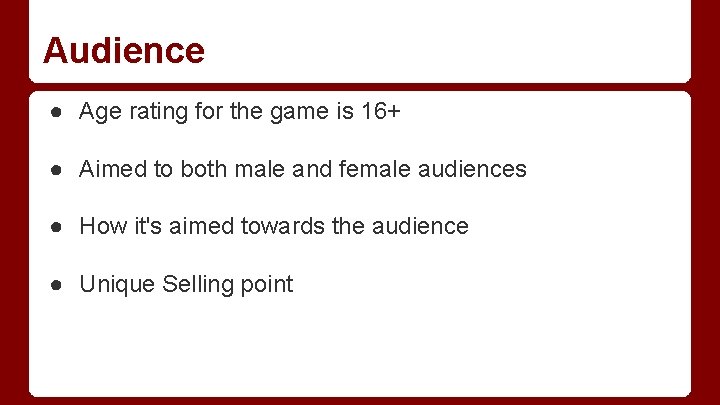 Audience

● Age rating for the game is 16+

● Aimed to both male and female audiences

● How it's aimed towards the audience

● Unique Selling point